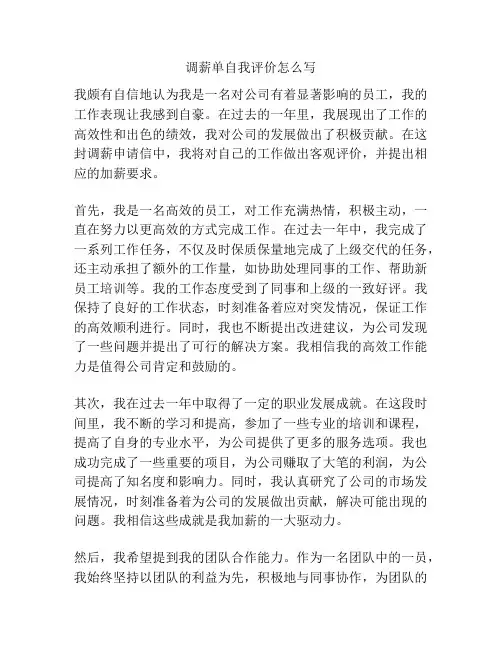 调薪单自我评价怎么写

我颇有自信地认为我是一名对公司有着显著影响的员工，我的工作表现让我感到自豪。在过去的一年里，我展现出了工作的高效性和出色的绩效，我对公司的发展做出了积极贡献。在这封调薪申请信中，我将对自己的工作做出客观评价，并提出相应的加薪要求。

首先，我是一名高效的员工，对工作充满热情，积极主动，一直在努力以更高效的方式完成工作。在过去一年中，我完成了一系列工作任务，不仅及时保质保量地完成了上级交代的任务，还主动承担了额外的工作量，如协助处理同事的工作、帮助新员工培训等。我的工作态度受到了同事和上级的一致好评。我保持了良好的工作状态，时刻准备着应对突发情况，保证工作的高效顺利进行。同时，我也不断提出改进建议，为公司发现了一些问题并提出了可行的解决方案。我相信我的高效工作能力是值得公司肯定和鼓励的。

其次，我在过去一年中取得了一定的职业发展成就。在这段时间里，我不断的学习和提高，参加了一些专业的培训和课程，提高了自身的专业水平，为公司提供了更多的服务选项。我也成功完成了一些重要的项目，为公司赚取了大笔的利润，为公司提高了知名度和影响力。同时，我认真研究了公司的市场发展情况，时刻准备着为公司的发展做出贡献，解决可能出现的问题。我相信这些成就是我加薪的一大驱动力。

然后，我希望提到我的团队合作能力。作为一名团队中的一员，我始终坚持以团队的利益为先，积极地与同事协作，为团队的